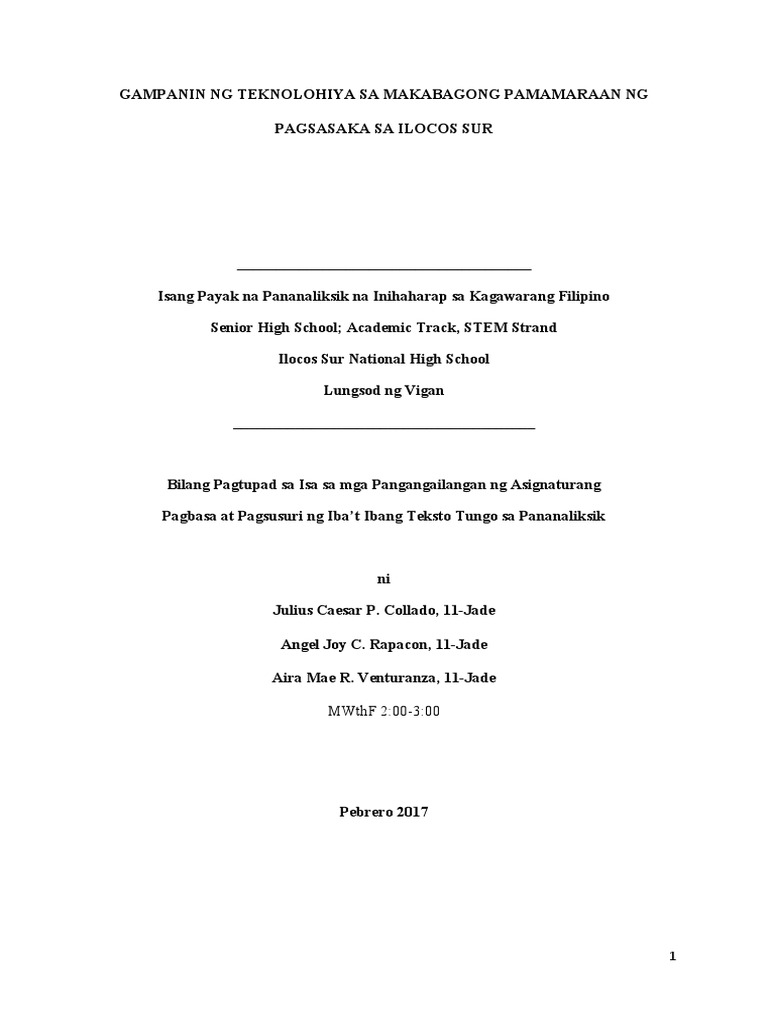 GAMPANIN NG TEKNOLOHIYA SA MAKABAGONG PAMAMARAAN NG PAGSASAKA SA ILOCOS SUR

Isang Payak na Pananaliksik na Inihaharap sa Kagawarang Filipino
Senior High School; Academic Track, STEM Strand
Ilocos Sur National High School
Lungsod ng Vigan

Bilang Pagtupad sa Isa sa mga Pangangailangan ng Asignaturang Pagbasa at Pagsusuri ng Iba't Ibang Teksto Tungo sa Pananaliksik

ni
Julius Caesar P. Collado, 11-Jade
Angel Joy C. Rapacon, 11-Jade
Aira Mae R. Venturanza, 11-Jade
MWthF 2:00-3:00

Pebrero 2017

1